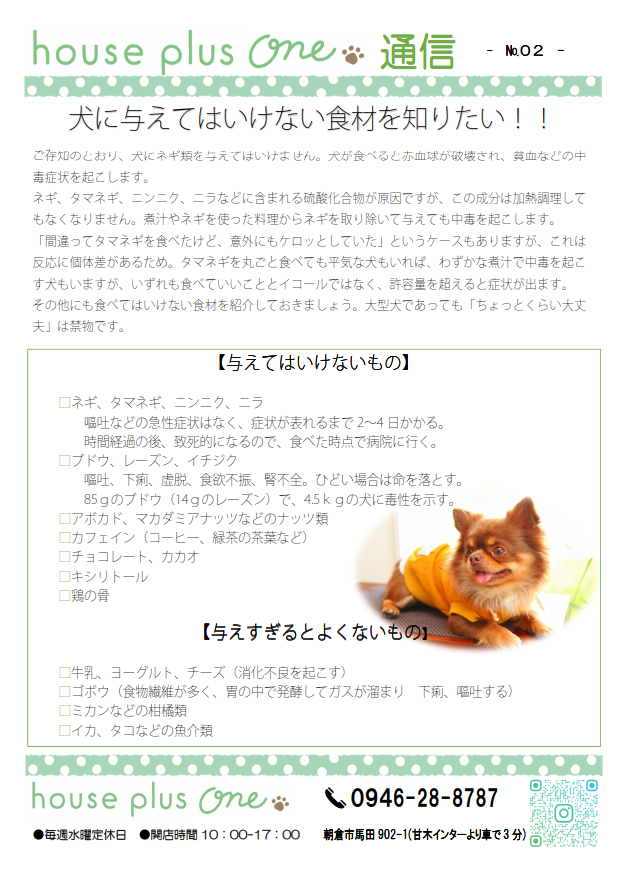 house plus One 通信 - №02 -

犬に与えてはいけない食材を知りたい！！

ご存知のとおり、犬にネギ類を与えてはいけません。犬が食べると赤血球が破壊され、貧血などの中毒症状を起こします。
ネギ、タマネギ、ニンニク、ニラなどに含まれる硫酸化合物が原因ですが、この成分は加熱調理してもなくなりません。煮汁やネギを使った料理からネギを取り除いて与えても中毒を起こします。
「間違ってタマネギを食べたけど、意外にもケロッとしていた」というケースもありますが、これは反応に個体差があるため。タマネギを丸ごと食べても平気な犬もいれば、わずかな煮汁で中毒を起こす犬もいますが、いずれも食べていいこととイコールではなく、許容量を超えると症状が出ます。
その他にも食べてはいけない食材を紹介しておきましょう。大型犬であっても「ちょっとくらい大丈夫」は禁物です。

【与えてはいけないもの】

□ネギ、タマネギ、ニンニク、ニラ
嘔吐などの急性症状はなく、症状が表れるまで 2～4 日かかる。
時間経過の後、致死的になるので、食べた時点で病院に行く。
□ブドウ、レーズン、イチジク
嘔吐、下痢、虚脱、食欲不振、腎不全。ひどい場合は命を落とす。
85ｇのブドウ（14ｇのレーズン）で、4.5ｋｇの犬に毒性を示す。
□アボカド、マカダミアナッツなどのナッツ類
□カフェイン（コーヒー、緑茶の茶葉など）
□チョコレート、カカオ
□キシリトール
□鶏の骨

【与えすぎるとよくないもの】

□牛乳、ヨーグルト、チーズ（消化不良を起こす）
□ゴボウ（食物繊維が多く、胃の中で発酵してガスが溜まり　下痢、嘔吐する）
□ミカンなどの柑橘類
□イカ、タコなどの魚介類

house plus One
0946-28-8787
●毎週水曜定休日　●開店時間 10：00-17：00　朝倉市馬田 902-1(甘木インターより車で 3 分)